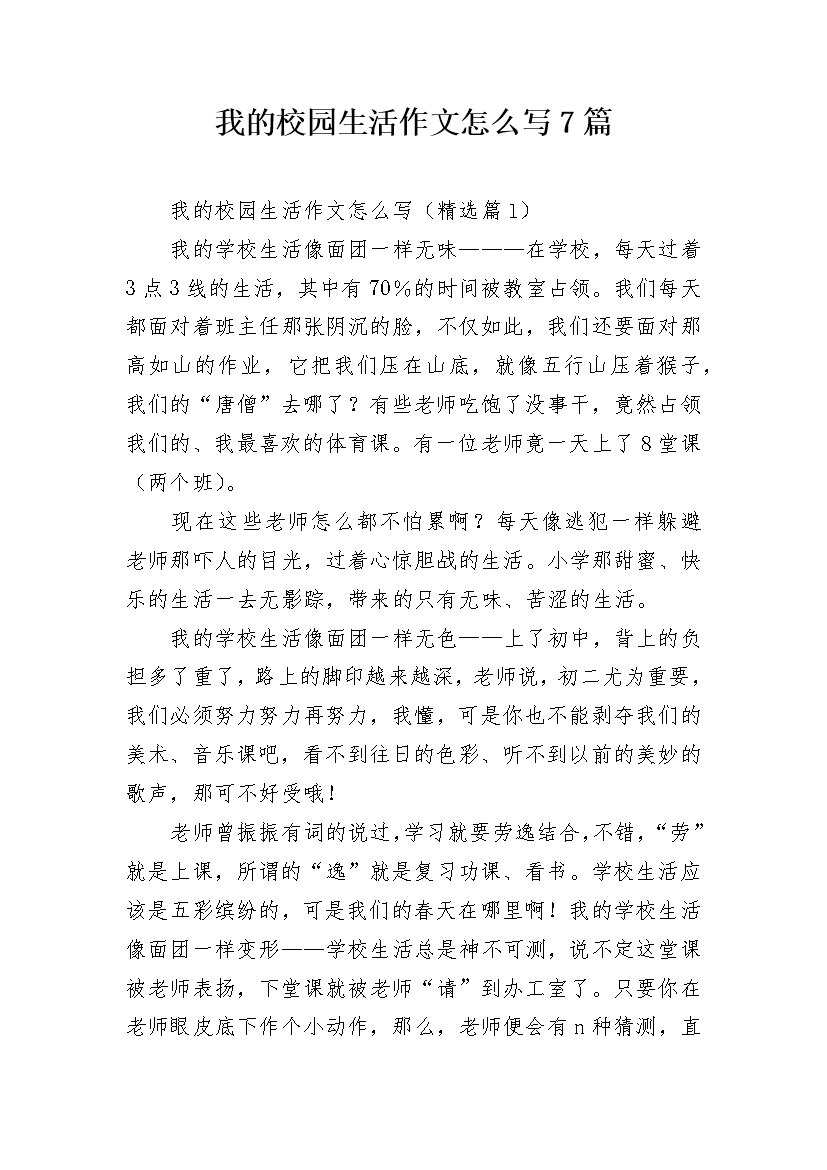 我的校园生活作文怎么写7篇

我的校园生活作文怎么写（精选篇1）

我的学校生活像面团一样无味———在学校，每天过着3点3线的生活，其中有70%的时间被教室占领。我们每天都面对着班主任那张阴沉的脸，不仅如此，我们还要面对那高如山的作业，它把我们压在山底，就像五行山压着猴子，我们的“唐僧”去哪了？有些老师吃饱了没事干，竟然占领我们的、我最喜欢的体育课。有一位老师竟一天上了8堂课（两个班）。

现在这些老师怎么都不怕累啊？每天像逃犯一样躲避老师那吓人的目光，过着心惊胆战的生活。小学那甜蜜、快乐的生活一去无影踪，带来的只有无味、苦涩的生活。

我的学校生活像面团一样无色——上了初中，背上的负担多了重了，路上的脚印越来越深，老师说，初二尤为重要，我们必须努力努力再努力，我懂，可是你也不能剥夺我们的美术、音乐课吧，看不到往日的色彩、听不到以前的美妙的歌声，那可不好受哦！

老师曾振振有词的说过，学习就要劳逸结合，不错，“劳”就是上课，所谓的“逸”就是复习功课、看书。学校生活应该是五彩缤纷的，可是我们的春天在哪里啊！我的学校生活像面团一样变形——学校生活总是神不可测，说不定这堂课被老师表扬，下堂课就被老师“请”到办工室了。只要你在老师眼皮底下作个小动作，那么，老师便会有n种猜测，直